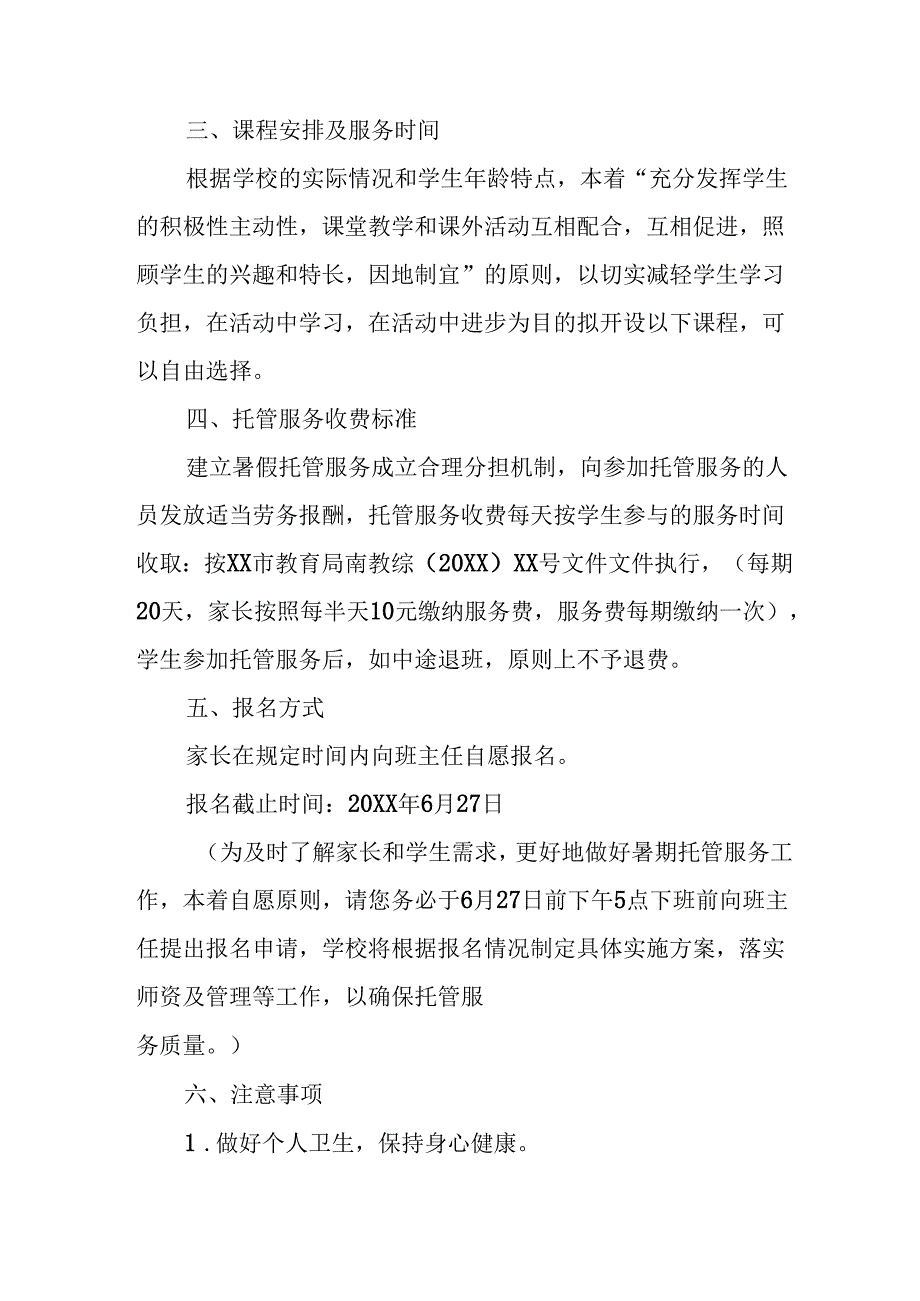 三、课程安排及服务时间

根据学校的实际情况和学生年龄特点，本着“充分发挥学生的积极性主动性，课堂教学和课外活动互相配合，互相促进，照顾学生的兴趣和特长，因地制宜”的原则，以切实减轻学生学习负担，在活动中学习，在活动中进步为目的拟开设以下课程，可以自由选择。

四、托管服务收费标准

建立暑假托管服务成立合理分担机制，向参加托管服务的人员发放适当劳务报酬，托管服务收费每天按学生参与的服务时间收取：按XX市教育局南教综（20XX）XX号文件文件执行，（每期20天，家长按照每半天10元缴纳服务费，服务费每期缴纳一次），学生参加托管服务后，如中途退班，原则上不予退费。

五、报名方式

家长在规定时间内向班主任自愿报名。

报名截止时间：20XX年6月27日

（为及时了解家长和学生需求，更好地做好暑期托管服务工作，本着自愿原则，请您务必于6月27日前下午5点下班前向班主任提出报名申请，学校将根据报名情况制定具体实施方案，落实师资及管理等工作，以确保托管服务质量。）

六、注意事项

1．做好个人卫生，保持身心健康。